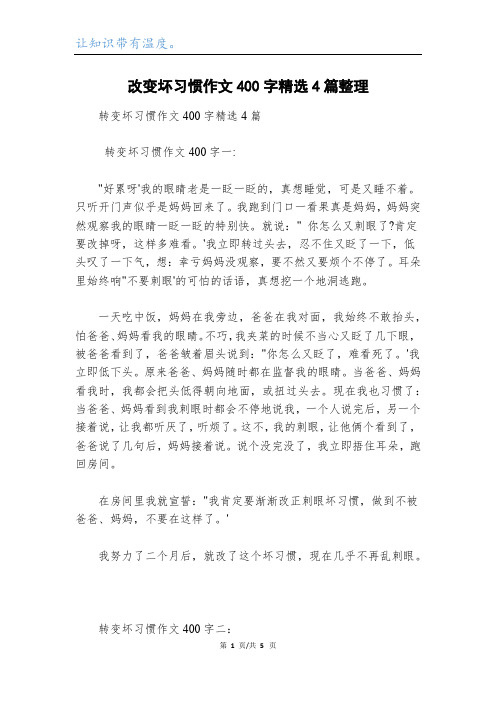 让知识带有温度。

改变坏习惯作文400字精选4篇整理

转变坏习惯作文400字精选4篇

转变坏习惯作文400字一:

"好累呀'我的眼睛老是一眨一眨的，真想睡觉，可是又睡不着。只听开门声似乎是妈妈回来了。我跑到门口一看果真是妈妈，妈妈突然观察我的眼睛一眨一眨的特别快。就说:" 你怎么又刺眼了?肯定要改掉呀，这样多难看。'我立即转过头去，忍不住又眨了一下，低头叹了一下气，想:幸亏妈妈没观察，要不然又要烦个不停了。耳朵里始终响"不要刺眼'的可怕的话语，真想挖一个地洞逃跑。

一天吃中饭，妈妈在我旁边，爸爸在我对面，我始终不敢抬头，怕爸爸、妈妈看我的眼睛。不巧，我夹菜的时候不当心又眨了几下眼，被爸爸看到了，爸爸皱着眉头说到:"你怎么又眨了，难看死了。'我立即低下头。原来爸爸、妈妈随时都在监督我的眼睛。当爸爸、妈妈看我时，我都会把头低得朝向地面，或扭过头去。现在我也习惯了:当爸爸、妈妈看到我刺眼时都会不停地说我，一个人说完后，另一个接着说，让我都听厌了，听烦了。这不，我的刺眼，让他俩个看到了，爸爸说了几句后，妈妈接着说。说个没完没了，我立即捂住耳朵，跑回房间。

在房间里我就宣誓:"我肯定要渐渐改正刺眼坏习惯，做到不被爸爸、妈妈，不要在这样了。'

我努力了二个月后，就改了这个坏习惯，现在几乎不再乱刺眼。

转变坏习惯作文400字二:

第 1 页/共 5 页